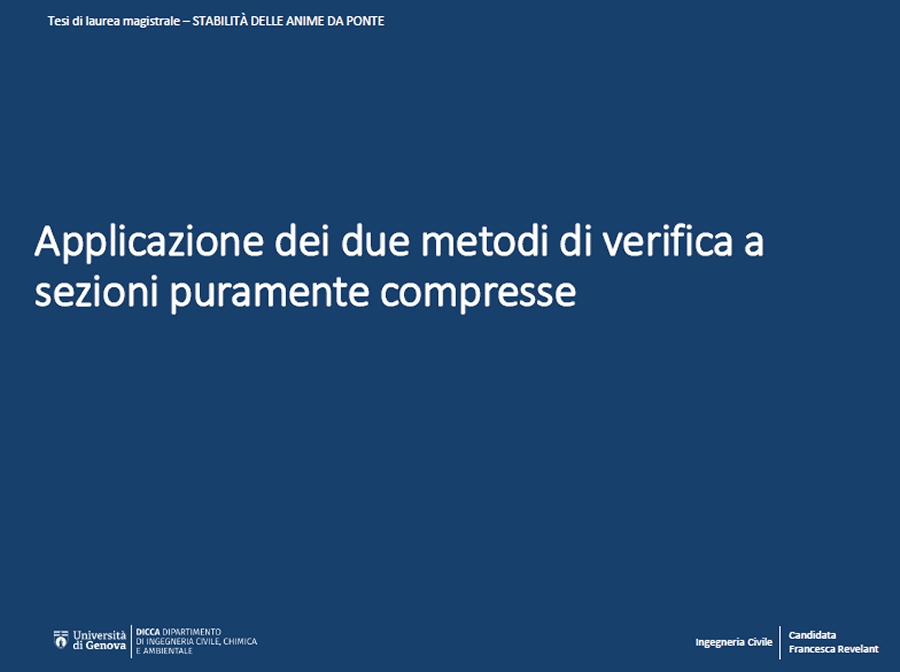 Tesi di laurea magistrale – STABILITÀ DELLE ANIME DA PONTE

Applicazione dei due metodi di verifica a sezioni puramente compresse

Università di Genova

DICCA DIPARTIMENTO
DI INGEGNERIA CIVILE, CHIMICA
E AMBIENTALE

Ingegneria Civile

Candidata
Francesca Revelant